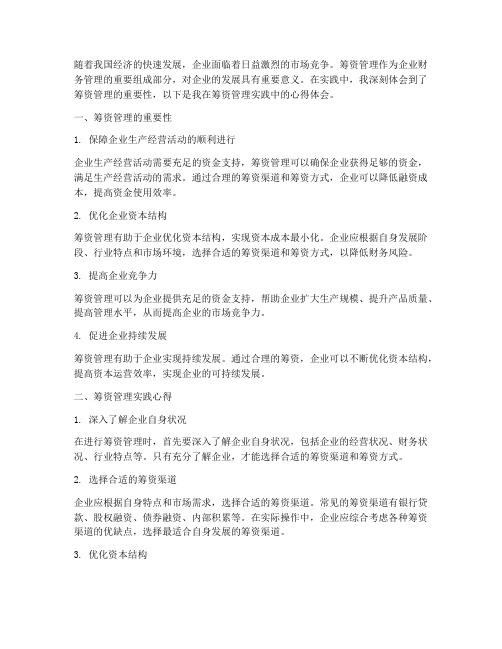 随着我国经济的快速发展，企业面临着日益激烈的市场竞争。筹资管理作为企业财务管理的重要组成部分，对企业的发展具有重要意义。在实践中，我深刻体会到了筹资管理的重要性，以下是我在筹资管理实践中的心得体会。

一、筹资管理的重要性

1. 保障企业生产经营活动的顺利进行

企业生产经营活动需要充足的资金支持，筹资管理可以确保企业获得足够的资金，满足生产经营活动的需求。通过合理的筹资渠道和筹资方式，企业可以降低融资成本，提高资金使用效率。

2. 优化企业资本结构

筹资管理有助于企业优化资本结构，实现资本成本最小化。企业应根据自身发展阶段、行业特点和市场环境，选择合适的筹资渠道和筹资方式，以降低财务风险。

3. 提高企业竞争力

筹资管理可以为企业提供充足的资金支持，帮助企业扩大生产规模、提升产品质量、提高管理水平，从而提高企业的市场竞争力。

4. 促进企业持续发展

筹资管理有助于企业实现持续发展。通过合理的筹资，企业可以不断优化资本结构，提高资本运营效率，实现企业的可持续发展。

二、筹资管理实践心得

1. 深入了解企业自身状况

在进行筹资管理时，首先要深入了解企业自身状况，包括企业的经营状况、财务状况、行业特点等。只有充分了解企业，才能选择合适的筹资渠道和筹资方式。

2. 选择合适的筹资渠道

企业应根据自身特点和市场需求，选择合适的筹资渠道。常见的筹资渠道有银行贷款、股权融资、债券融资、内部积累等。在实际操作中，企业应综合考虑各种筹资渠道的优缺点，选择最适合自身发展的筹资渠道。

3. 优化资本结构